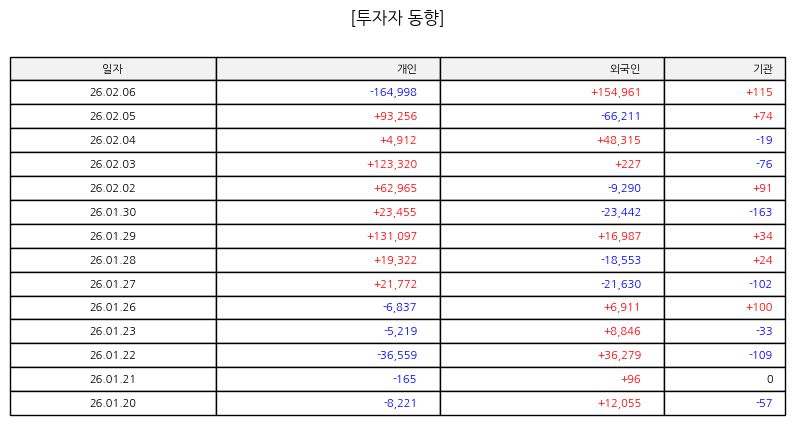 [투자자 동향]

| 일자 | 개인 | 외국인 | 기관 |
|---|---|---|---|
| 26.02.06 | -164,998 | +154,961 | +115 |
| 26.02.05 | +93,256 | -66,211 | +74 |
| 26.02.04 | +4,912 | +48,315 | -19 |
| 26.02.03 | +123,320 | +227 | -76 |
| 26.02.02 | +62,965 | -9,290 | +91 |
| 26.01.30 | +23,455 | -23,442 | -163 |
| 26.01.29 | +131,097 | +16,987 | +34 |
| 26.01.28 | +19,322 | -18,553 | +24 |
| 26.01.27 | +21,772 | -21,630 | -102 |
| 26.01.26 | -6,837 | +6,911 | +100 |
| 26.01.23 | -5,219 | +8,846 | -33 |
| 26.01.22 | -36,559 | +36,279 | -109 |
| 26.01.21 | -165 | +96 | 0 |
| 26.01.20 | -8,221 | +12,055 | -57 |